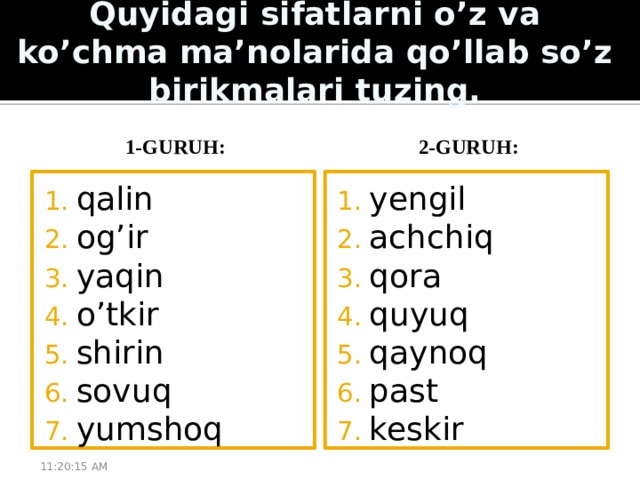 Quyidagi sifatlarni o’z va ko’chma ma’nolarida qo’llab so’z birikmalari tuzing.

1-GURUH:

1. qalin
2. og’ir
3. yaqin
4. o’tkir
5. shirin
6. sovuq
7. yumshoq

2-GURUH:

1. yengil
2. achchiq
3. qora
4. quyuq
5. qaynoq
6. past
7. keskir

11:20:15 AM